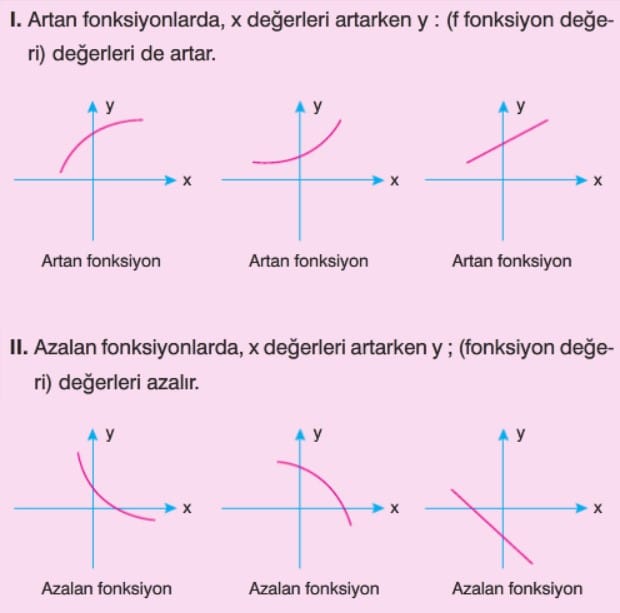 I. Artan fonksiyonlarda, x değerleri artarken y : (f fonksiyon değeri) değerleri de artar.

y
x
Artan fonksiyon

y
x
Artan fonksiyon

y
x
Artan fonksiyon

II. Azalan fonksiyonlarda, x değerleri artarken y ; (fonksiyon değeri) değerleri azalır.

y
x
Azalan fonksiyon

y
x
Azalan fonksiyon

y
x
Azalan fonksiyon